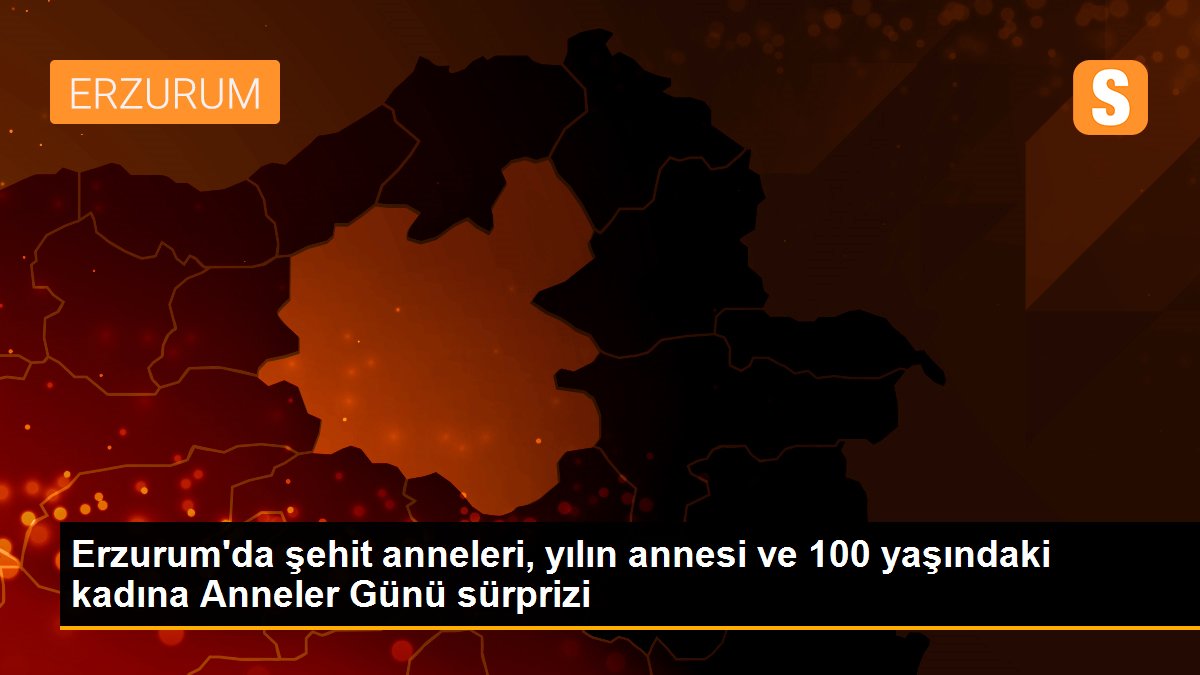 ERZURUM

S

Erzurum'da şehit anneleri, yılın annesi ve 100 yaşındaki kadına Anneler Günü sürprizi